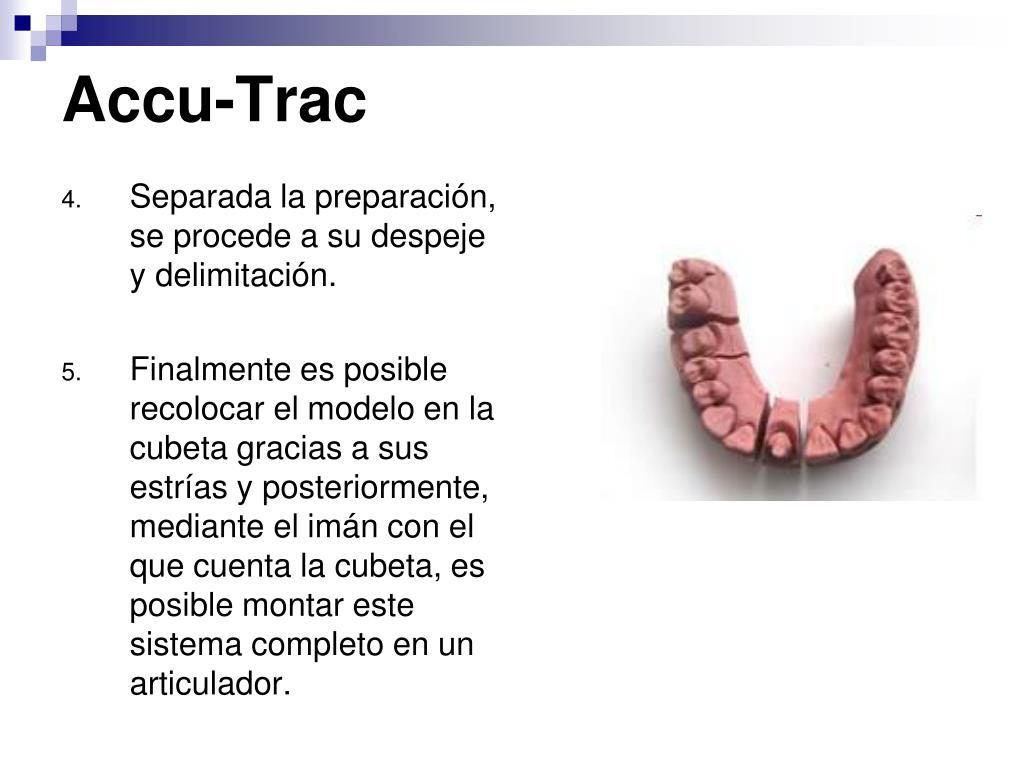 Accu-Trac

4. Separada la preparación, se procede a su despeje y delimitación.

5. Finalmente es posible recolocar el modelo en la cubeta gracias a sus estrías y posteriormente, mediante el imán con el que cuenta la cubeta, es posible montar este sistema completo en un articulador.